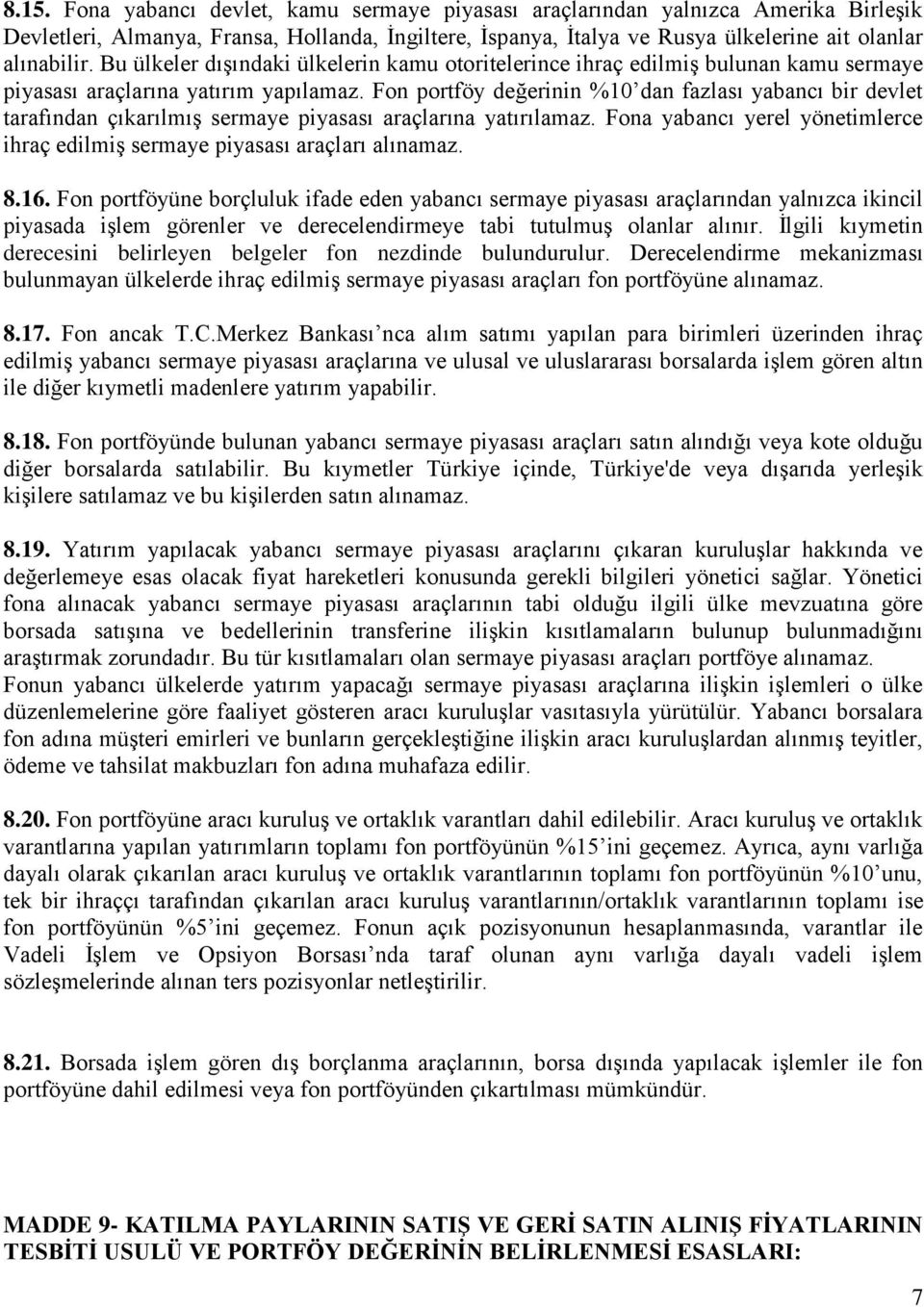 8.15. Fona yabancı devlet, kamu sermaye piyasası araçlarından yalnızca Amerika Birleşik Devletleri, Almanya, Fransa, Hollanda, İngiltere, İspanya, İtalya ve Rusya ülkelerine ait olanlar alınabilir. Bu ülkeler dışındaki ülkelerin kamu otoritelerince ihraç edilmiş bulunan kamu sermaye piyasası araçlarına yatırım yapılamaz. Fon portföy değerinin %10'dan fazlası yabancı bir devlet tarafından çıkarılmış sermaye piyasası araçlarına yatırılamaz. Fona yabancı yerel yönetimlerce ihraç edilmiş sermaye piyasası araçları alınamaz.

8.16. Fon portföyüne borçluluk ifade eden yabancı sermaye piyasası araçlarından yalnızca ikincil piyasada işlem görenler ve derecelendirmeye tabi tutulmuş olanlar alınır. İlgili kıymetin derecesini belirleyen belgeler fon nezdinde bulundurulur. Derecelendirme mekanizması bulunmayan ülkelerde ihraç edilmiş sermaye piyasası araçları fon portföyüne alınamaz.

8.17. Fon ancak T.C.Merkez Bankası'nca alım satımı yapılan para birimleri üzerinden ihraç edilmiş yabancı sermaye piyasası araçlarına ve ulusal ve uluslararası borsalarda işlem gören altın ile diğer kıymetli madenlere yatırım yapabilir.

8.18. Fon portföyünde bulunan yabancı sermaye piyasası araçları satın alındığı veya kote olduğu diğer borsalarda satılabilir. Bu kıymetler Türkiye içinde, Türkiye'de veya dışarıda yerleşik kişilere satılamaz ve bu kişilerden satın alınamaz.

8.19. Yatırım yapılacak yabancı sermaye piyasası araçlarını çıkaran kuruluşlar hakkında ve değerlemeye esas olacak fiyat hareketleri konusunda gerekli bilgileri yönetici sağlar. Yönetici fona alınacak yabancı sermaye piyasası araçlarının tabi olduğu ilgili ülke mevzuatına göre borsada satışına ve bedellerinin transferine ilişkin kısıtlamaların bulunup bulunmadığını araştırmak zorundadır. Bu tür kısıtlamaları olan sermaye piyasası araçları portföye alınamaz. Fonun yabancı ülkelerde yatırım yapacağı sermaye piyasası araçlarına ilişkin işlemleri o ülke düzenlemelerine göre faaliyet gösteren aracı kuruluşlar vasıtasıyla yürütülür. Yabancı borsalara fon adına müşteri emirleri ve bunların gerçekleştiğine ilişkin aracı kuruluşlardan alınmış teyitler, ödeme ve tahsilat makbuzları fon adına muhafaza edilir.

8.20. Fon portföyüne aracı kuruluş ve ortaklık varantları dahil edilebilir. Aracı kuruluş ve ortaklık varantlarına yapılan yatırımların toplamı fon portföyünün %15'ini geçemez. Ayrıca, aynı varlığa dayalı olarak çıkarılan aracı kuruluş ve ortaklık varantlarının toplamı fon portföyünün %10'unu, tek bir ihraççı tarafından çıkarılan aracı kuruluş varantlarının/ortaklık varantlarının toplamı ise fon portföyünün %5'ini geçemez. Fonun açık pozisyonunun hesaplanmasında, varantlar ile Vadeli İşlem ve Opsiyon Borsası'nda taraf olunan aynı varlığa dayalı vadeli işlem sözleşmelerinde alınan ters pozisyonlar netleştirilir.

8.21. Borsada işlem gören dış borçlanma araçlarının, borsa dışında yapılacak işlemler ile fon portföyüne dahil edilmesi veya fon portföyünden çıkartılması mümkündür.

MADDE 9- KATILMA PAYLARININ SATIŞ VE GERİ SATIN ALINIŞ FİYATLARININ TESBİTİ USULÜ VE PORTFÖY DEĞERİNİN BELİRLENMESİ ESASLARI:

7